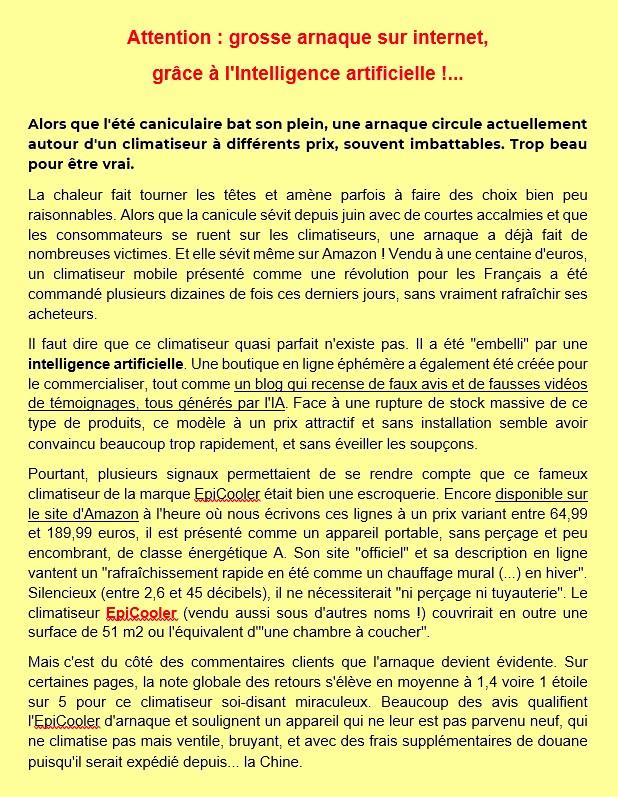 Attention : grosse arnaque sur internet,

grâce à l'Intelligence artificielle !...

Alors que l'été caniculaire bat son plein, une arnaque circule actuellement autour d'un climatiseur à différents prix, souvent imbattables. Trop beau pour être vrai.

La chaleur fait tourner les têtes et amène parfois à faire des choix bien peu raisonnables. Alors que la canicule sévit depuis juin avec de courtes accalmies et que les consommateurs se ruent sur les climatiseurs, une arnaque a déjà fait de nombreuses victimes. Et elle sévit même sur Amazon ! Vendu à une centaine d'euros, un climatiseur mobile présenté comme une révolution pour les Français a été commandé plusieurs dizaines de fois ces derniers jours, sans vraiment rafraîchir ses acheteurs.

Il faut dire que ce climatiseur quasi parfait n'existe pas. Il a été "embelli" par une intelligence artificielle. Une boutique en ligne éphémère a également été créée pour le commercialiser, tout comme un blog qui recense de faux avis et de fausses vidéos de témoignages, tous générés par l'IA. Face à une rupture de stock massive de ce type de produits, ce modèle à un prix attractif et sans installation semble avoir convaincu beaucoup trop rapidement, et sans éveiller les soupçons.

Pourtant, plusieurs signaux permettaient de se rendre compte que ce fameux climatiseur de la marque EpiCooler était bien une escroquerie. Encore disponible sur le site d'Amazon à l'heure où nous écrivons ces lignes à un prix variant entre 64,99 et 189,99 euros, il est présenté comme un appareil portable, sans perçage et peu encombrant, de classe énergétique A. Son site "officiel" et sa description en ligne vantent un "rafraîchissement rapide en été comme un chauffage mural (...) en hiver". Silencieux (entre 2,6 et 45 décibels), il ne nécessiterait "ni perçage ni tuyauterie". Le climatiseur EpiCooler (vendu aussi sous d'autres noms !) couvrirait en outre une surface de 51 m2 ou l'équivalent d'"une chambre à coucher".

Mais c'est du côté des commentaires clients que l'arnaque devient évidente. Sur certaines pages, la note globale des retours s'élève en moyenne à 1,4 voire 1 étoile sur 5 pour ce climatiseur soi-disant miraculeux. Beaucoup des avis qualifient l'EpiCooler d'arnaque et soulignent un appareil qui ne leur est pas parvenu neuf, qui ne climatise pas mais ventile, bruyant, et avec des frais supplémentaires de douane puisqu'il serait expédié depuis... la Chine.